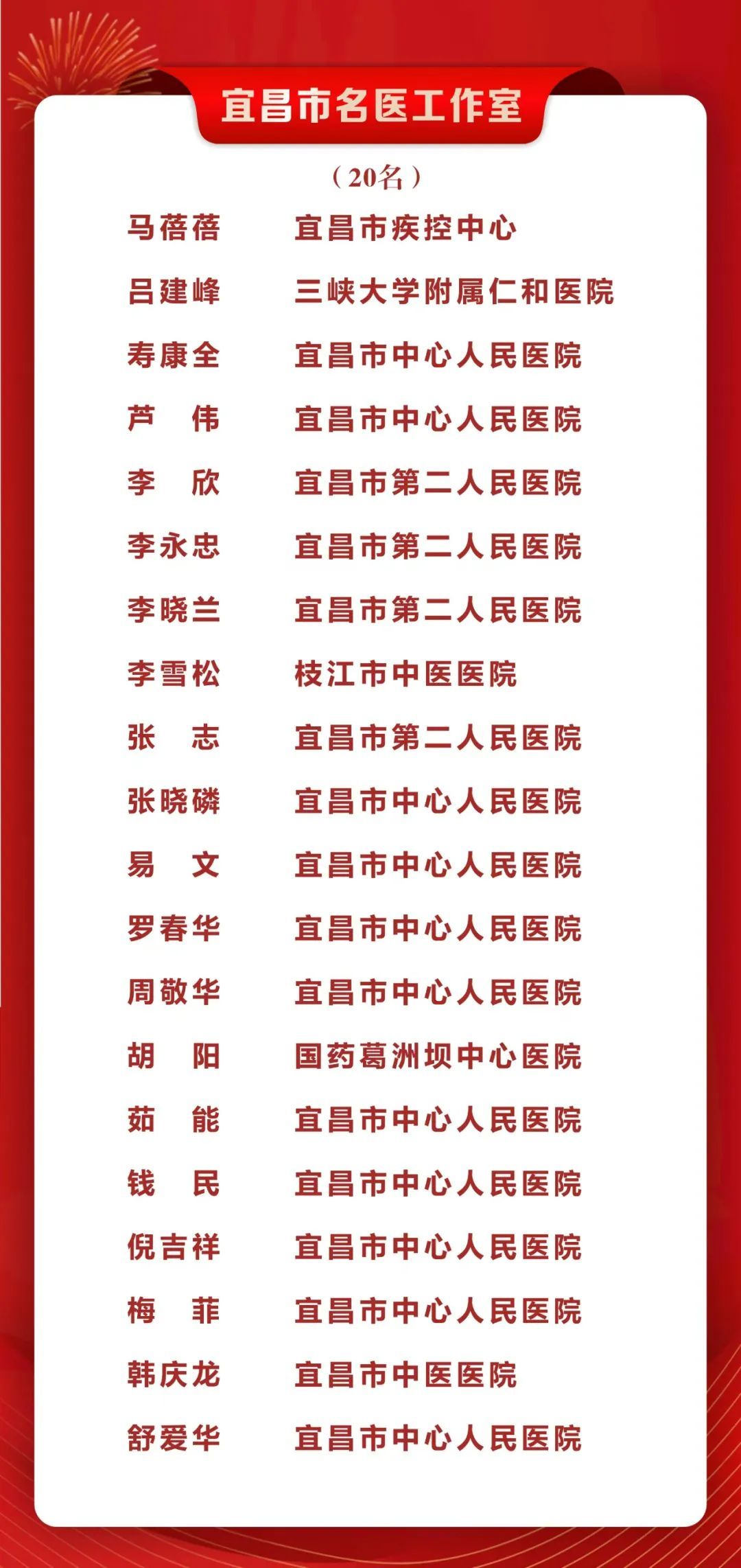 宜昌市名医工作室

（20名）

马蓓蓓 宜昌市疾控中心
吕建峰 三峡大学附属仁和医院
寿康全 宜昌市中心人民医院
芦　伟 宜昌市中心人民医院
李　欣 宜昌市第二人民医院
李永忠 宜昌市第二人民医院
李晓兰 宜昌市第二人民医院
李雪松 枝江市中医医院
张　志 宜昌市第二人民医院
张晓磷 宜昌市中心人民医院
易　文 宜昌市中心人民医院
罗春华 宜昌市中心人民医院
周敬华 宜昌市中心人民医院
胡　阳 国药葛洲坝中心医院
茹　能 宜昌市中心人民医院
钱　民 宜昌市中心人民医院
倪吉祥 宜昌市中心人民医院
梅　菲 宜昌市中心人民医院
韩庆龙 宜昌市中医医院
舒爱华 宜昌市中心人民医院